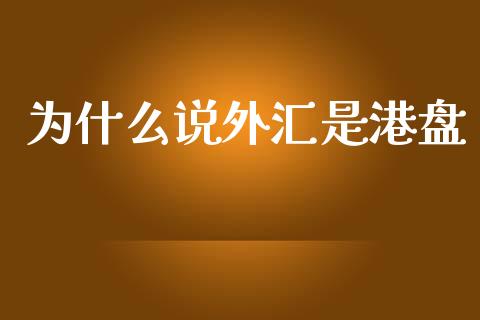 为什么说外汇是港盘